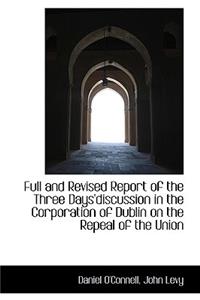 Full and Revised Report of the Three Days'discussion in the Corporation of Dublin on the Repeal of the Union

Daniel O'Connell, John Levy